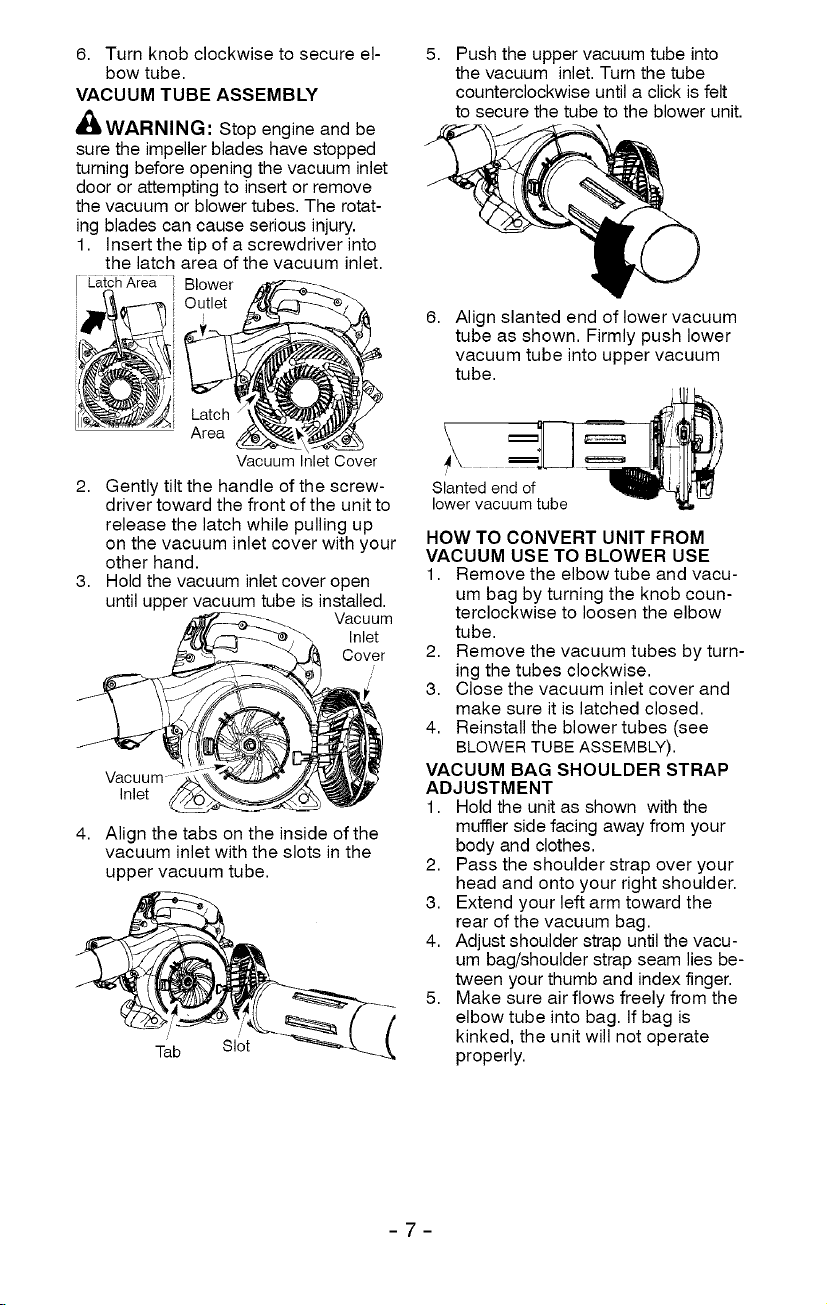 6. Turn knob clockwise to secure elbow tube.

VACUUM TUBE ASSEMBLY

WARNING: Stop engine and be sure the impeller blades have stopped turning before opening the vacuum inlet door or attempting to insert or remove the vacuum or blower tubes. The rotating blades can cause serious injury.

1. Insert the tip of a screwdriver into the latch area of the vacuum inlet.

Latch Area

Blower Outlet

Latch Area

Vacuum Inlet Cover

2. Gently tilt the handle of the screwdriver toward the front of the unit to release the latch while pulling up on the vacuum inlet cover with your other hand.

3. Hold the vacuum inlet cover open until upper vacuum tube is installed.

Vacuum Inlet Cover

Vacuum Inlet

4. Align the tabs on the inside of the vacuum inlet with the slots in the upper vacuum tube.

Tab

Slot

5. Push the upper vacuum tube into the vacuum inlet. Turn the tube counterclockwise until a click is felt to secure the tube to the blower unit.

6. Align slanted end of lower vacuum tube as shown. Firmly push lower vacuum tube into upper vacuum tube.

Slanted end of lower vacuum tube

HOW TO CONVERT UNIT FROM VACUUM USE TO BLOWER USE

1. Remove the elbow tube and vacuum bag by turning the knob counterclockwise to loosen the elbow tube.

2. Remove the vacuum tubes by turning the tubes clockwise.

3. Close the vacuum inlet cover and make sure it is latched closed.

4. Reinstall the blower tubes (see BLOWER TUBE ASSEMBLY).

VACUUM BAG SHOULDER STRAP ADJUSTMENT

1. Hold the unit as shown with the muffler side facing away from your body and clothes.

2. Pass the shoulder strap over your head and onto your right shoulder.

3. Extend your left arm toward the rear of the vacuum bag.

4. Adjust shoulder strap until the vacuum bag/shoulder strap seam lies between your thumb and index finger.

5. Make sure air flows freely from the elbow tube into bag. If bag is kinked, the unit will not operate properly.

- 7 -